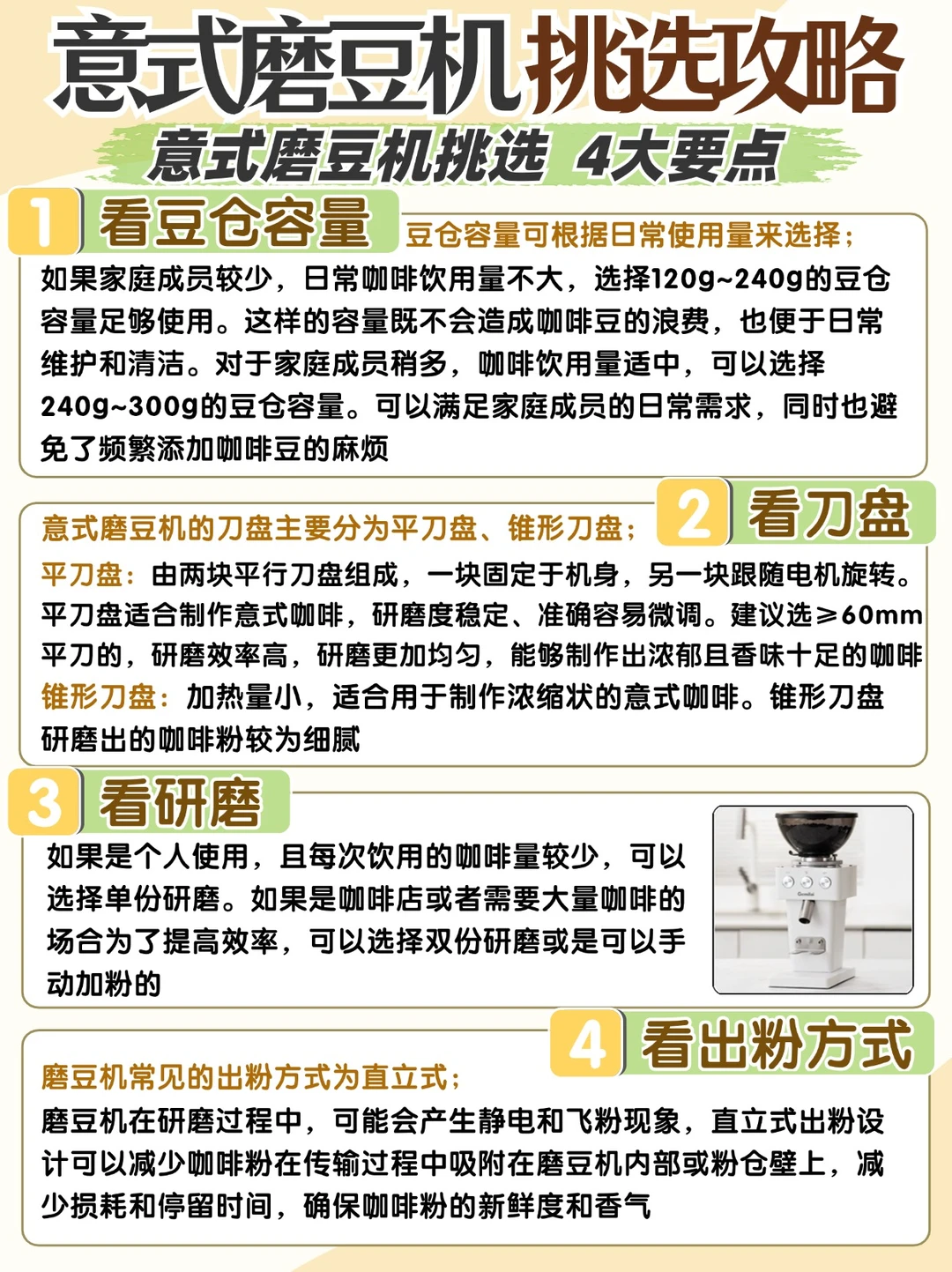 意式磨豆机挑选攻略

意式磨豆机挑选 4大要点

1 看豆仓容量

豆仓容量可根据日常使用量来选择；

如果家庭成员较少，日常咖啡饮用量不大，选择120g~240g的豆仓容量足够使用。这样的容量既不会造成咖啡豆的浪费，也便于日常维护和清洁。对于家庭成员稍多，咖啡饮用量适中，可以选择240g~300g的豆仓容量。可以满足家庭成员的日常需求，同时也避免了频繁添加咖啡豆的麻烦

2 看刀盘

意式磨豆机的刀盘主要分为平刀盘、锥形刀盘；

平刀盘：由两块平行刀盘组成，一块固定于机身，另一块跟随电机旋转。平刀盘适合制作意式咖啡，研磨度稳定、准确容易微调。建议选≥60mm平刀的，研磨效率高，研磨更加均匀，能够制作出浓郁且香味十足的咖啡

锥形刀盘：加热量小，适合用于制作浓缩状的意式咖啡。锥形刀盘研磨出的咖啡粉较为细腻

3 看研磨

如果是个人使用，且每次饮用的咖啡量较少，可以选择单份研磨。如果是咖啡店或者需要大量咖啡的场合为了提高效率，可以选择双份研磨或是可以手动加粉的

4 看出粉方式

磨豆机常见的出粉方式为直立式；

磨豆机在研磨过程中，可能会产生静电和飞粉现象，直立式出粉设计可以减少咖啡粉在传输过程中吸附在磨豆机内部或粉仓壁上，减少损耗和停留时间，确保咖啡粉的新鲜度和香气